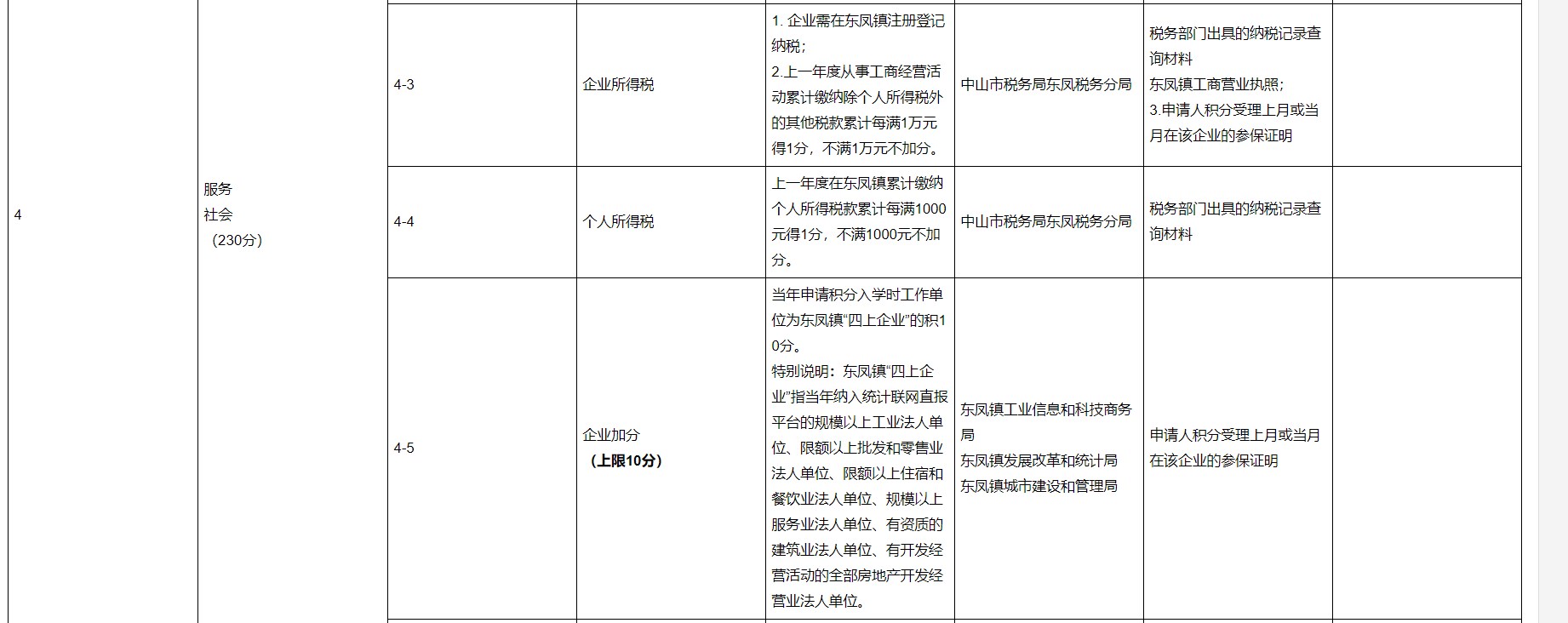 | 4 | 服务 社会 （230分） | 4-3 | 企业所得税 | 1. 企业需在东凤镇注册登记纳税； 2.上一年度从事工商经营活动累计缴纳除个人所得税外的其他税款累计每满1万元得1分，不满1万元不加分。 | 中山市税务局东凤税务分局 | 税务部门出具的纳税记录查询材料 东凤镇工商营业执照； 3.申请人积分受理上月或当月在该企业的参保证明 | |
|---|---|---|---|---|---|---|---|
| | | 4-4 | 个人所得税 | 上一年度在东凤镇累计缴纳个人所得税款累计每满1000元得1分，不满1000元不加分。 | 中山市税务局东凤税务分局 | 税务部门出具的纳税记录查询材料 | |
| | | 4-5 | 企业加分 （上限10分） | 当年申请积分入学时工作单位为东凤镇“四上企业”的积10分。 特别说明：东凤镇“四上企业”指当年纳入统计联网直报平台的规模以上工业法人单位、限额以上批发和零售业法人单位、限额以上住宿和餐饮业法人单位、规模以上服务业法人单位、有资质的建筑业法人单位、有开发经营活动的全部房地产开发经营业法人单位。 | 东凤镇工业信息和科技商务局 东凤镇发展改革和统计局 东凤镇城市建设和管理局 | 申请人积分受理上月或当月在该企业的参保证明 | |